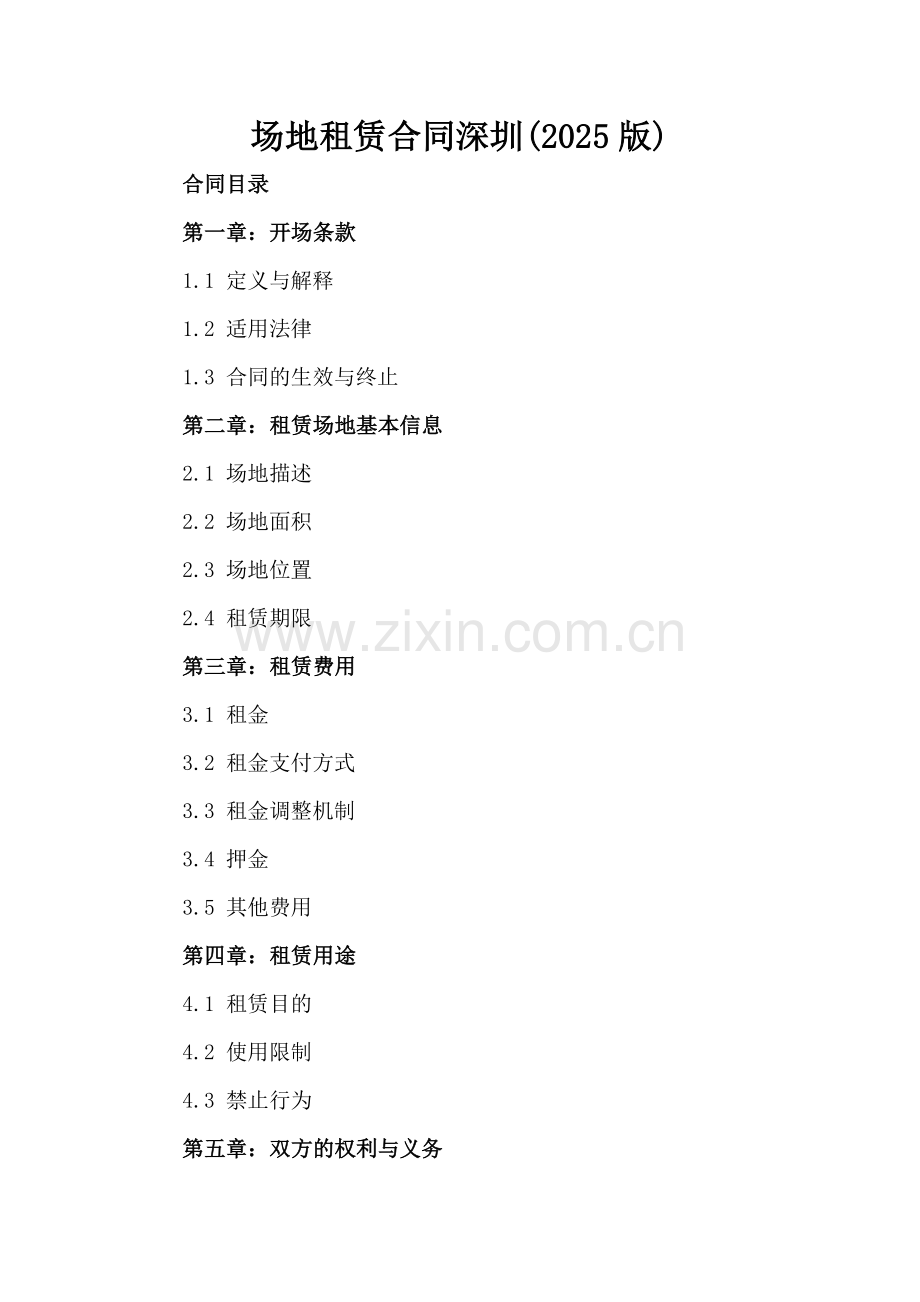 场地租赁合同深圳(2025版)

合同目录

第一章：开场条款

1.1 定义与解释

1.2 适用法律

1.3 合同的生效与终止

第二章：租赁场地基本信息

2.1 场地描述

2.2 场地面积

2.3 场地位置

2.4 租赁期限

第三章：租赁费用

3.1 租金

3.2 租金支付方式

3.3 租金调整机制

3.4 押金

3.5 其他费用

第四章：租赁用途

4.1 租赁目的

4.2 使用限制

4.3 禁止行为

第五章：双方的权利与义务

www.zixin.com.cn